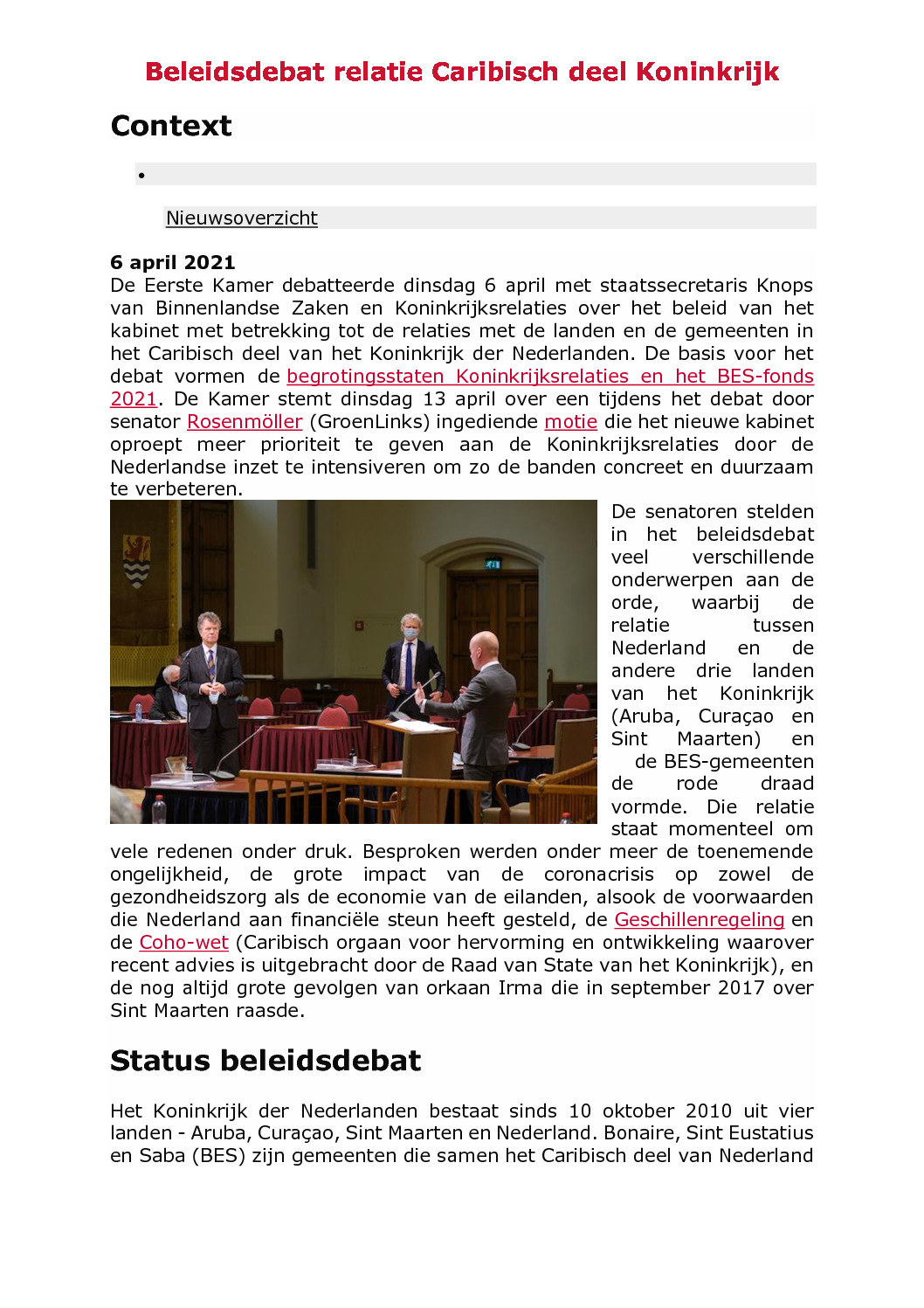 Beleidsdebat relatie Caribisch deel Koninkrijk

Context

•

Nieuwsoverzicht

6 april 2021
De Eerste Kamer debatteerde dinsdag 6 april met staatssecretaris Knops van Binnenlandse Zaken en Koninkrijksrelaties over het beleid van het kabinet met betrekking tot de relaties met de landen en de gemeenten in het Caribisch deel van het Koninkrijk der Nederlanden. De basis voor het debat vormen de begrotingsstaten Koninkrijksrelaties en het BES-fonds 2021. De Kamer stemt dinsdag 13 april over een tijdens het debat door senator Rosenmöller (GroenLinks) ingediende motie die het nieuwe kabinet oproept meer prioriteit te geven aan de Koninkrijksrelaties door de Nederlandse inzet te intensiveren om zo de banden concreet en duurzaam te verbeteren.

De senatoren stelden in het beleidsdebat veel verschillende onderwerpen aan de orde, waarbij de relatie tussen Nederland en de andere drie landen van het Koninkrijk (Aruba, Curaçao en Sint Maarten) en de BES-gemeenten de rode draad vormde. Die relatie staat momenteel om vele redenen onder druk. Besproken werden onder meer de toenemende ongelijkheid, de grote impact van de coronacrisis op zowel de gezondheidszorg als de economie van de eilanden, alsook de voorwaarden die Nederland aan financiële steun heeft gesteld, de Geschillenregeling en de Coho-wet (Caribisch orgaan voor hervorming en ontwikkeling waarover recent advies is uitgebracht door de Raad van State van het Koninkrijk), en de nog altijd grote gevolgen van orkaan Irma die in september 2017 over Sint Maarten raasde.

Status beleidsdebat

Het Koninkrijk der Nederlanden bestaat sinds 10 oktober 2010 uit vier landen - Aruba, Curaçao, Sint Maarten en Nederland. Bonaire, Sint Eustatius en Saba (BES) zijn gemeenten die samen het Caribisch deel van Nederland